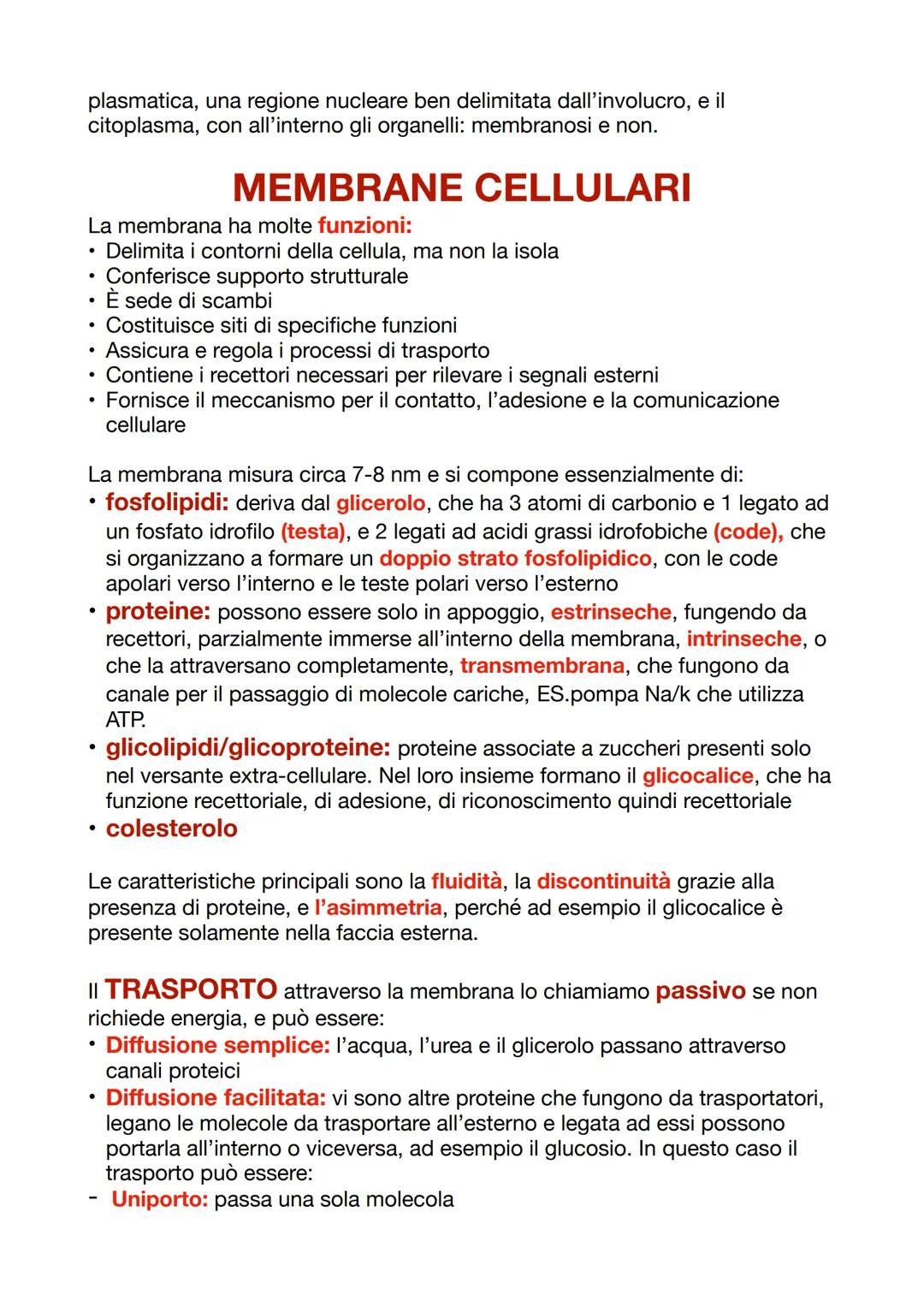 plasmatica, una regione nucleare ben delimitata dall'involucro, e il citoplasma, con all'interno gli organelli: membranosi e non.

MEMBRANE CELLULARI

La membrana ha molte funzioni:
• Delimita i contorni della cellula, ma non la isola
• Conferisce supporto strutturale
• È sede di scambi
• Costituisce siti di specifiche funzioni
• Assicura e regola i processi di trasporto
• Contiene i recettori necessari per rilevare i segnali esterni
• Fornisce il meccanismo per il contatto, l'adesione e la comunicazione cellulare

La membrana misura circa 7-8 nm e si compone essenzialmente di:
• fosfolipidi: deriva dal glicerolo, che ha 3 atomi di carbonio e 1 legato ad un fosfato idrofilo (testa), e 2 legati ad acidi grassi idrofobiche (code), che si organizzano a formare un doppio strato fosfolipidico, con le code apolari verso l'interno e le teste polari verso l'esterno
• proteine: possono essere solo in appoggio, estrinseche, fungendo da recettori, parzialmente immerse all'interno della membrana, intrinseche, o che la attraversano completamente, transmembrana, che fungono da canale per il passaggio di molecole cariche, ES.pompa Na/k che utilizza ATP.
• glicolipidi/glicoproteine: proteine associate a zuccheri presenti solo nel versante extra-cellulare. Nel loro insieme formano il glicocalice, che ha funzione recettoriale, di adesione, di riconoscimento quindi recettoriale
• colesterolo

Le caratteristiche principali sono la fluidità, la discontinuità grazie alla presenza di proteine, e l'asimmetria, perché ad esempio il glicocalice è presente solamente nella faccia esterna.

Il TRASPORTO attraverso la membrana lo chiamiamo passivo se non richiede energia, e può essere:
• Diffusione semplice: l'acqua, l'urea e il glicerolo passano attraverso canali proteici
• Diffusione facilitata: vi sono altre proteine che fungono da trasportatori, legano le molecole da trasportare all'esterno e legata ad essi possono portarla all'interno o viceversa, ad esempio il glucosio. In questo caso il trasporto può essere:
- Uniporto: passa una sola molecola